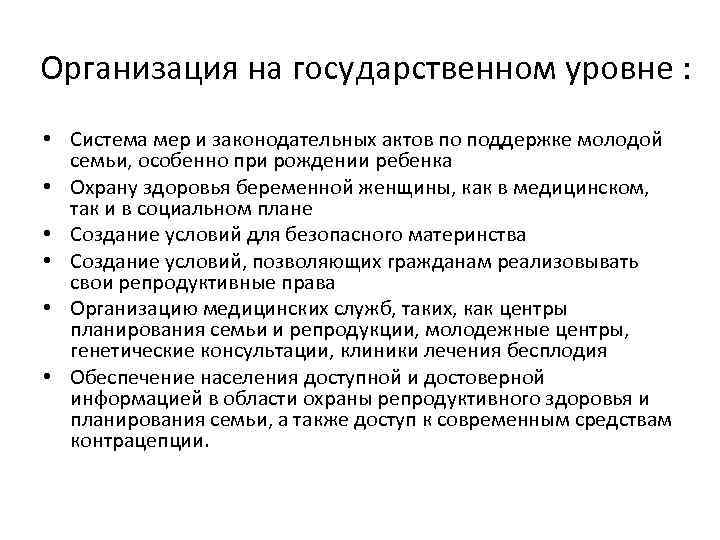 Организация на государственном уровне :

• Система мер и законодательных актов по поддержке молодой семьи, особенно при рождении ребенка
• Охрану здоровья беременной женщины, как в медицинском, так и в социальном плане
• Создание условий для безопасного материнства
• Создание условий, позволяющих гражданам реализовывать свои репродуктивные права
• Организацию медицинских служб, таких, как центры планирования семьи и репродукции, молодежные центры, генетические консультации, клиники лечения бесплодия
• Обеспечение населения доступной и достоверной информацией в области охраны репродуктивного здоровья и планирования семьи, а также доступ к современным средствам контрацепции.